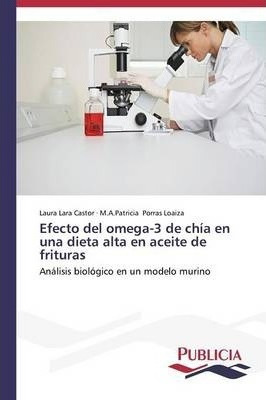 Laura Lara Castor · M.A.Patricia Porras Loaiza

Efecto del omega-3 de chía en una dieta alta en aceite de frituras

Análisis biológico en un modelo murino

PUBLICIA